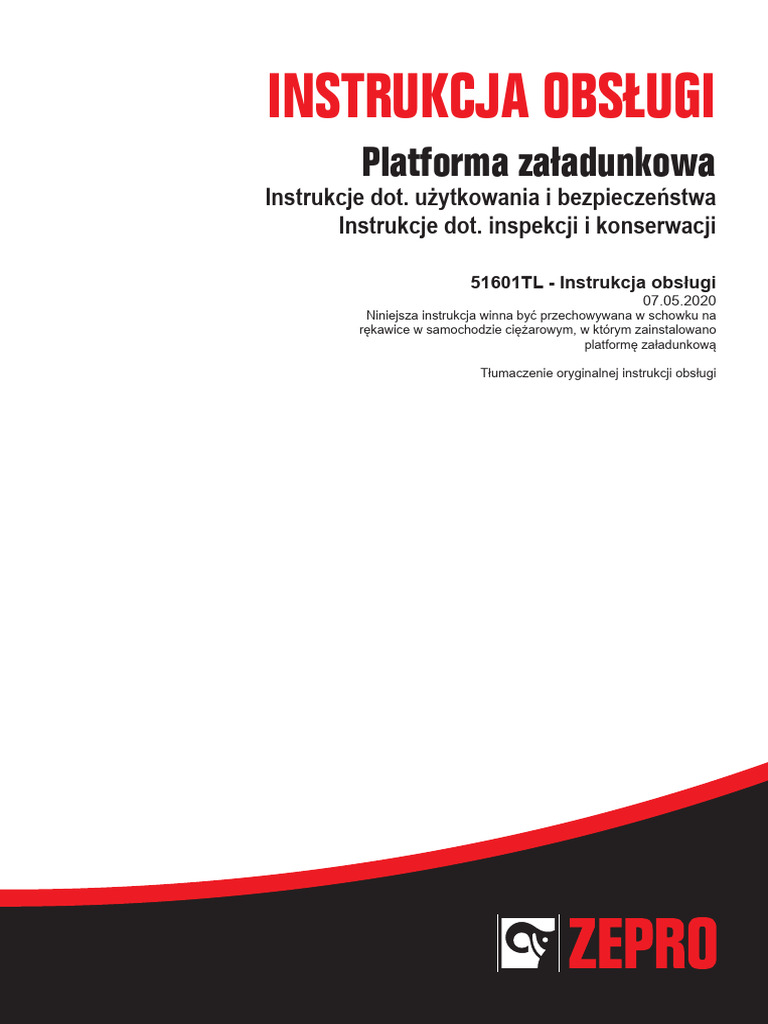 INSTRUKCJA OBSŁUGI

Platforma załadunkowa

Instrukcje dot. użytkowania i bezpieczeństwa
Instrukcje dot. inspekcji i konserwacji

51601TL - Instrukcja obsługi
07.05.2020
Niniejsza instrukcja winna być przechowywana w schowku na rękawice w samochodzie ciężarowym, w którym zainstalowano platformę załadunkową

Tłumaczenie oryginalnej instrukcji obsługi

ZEPRO